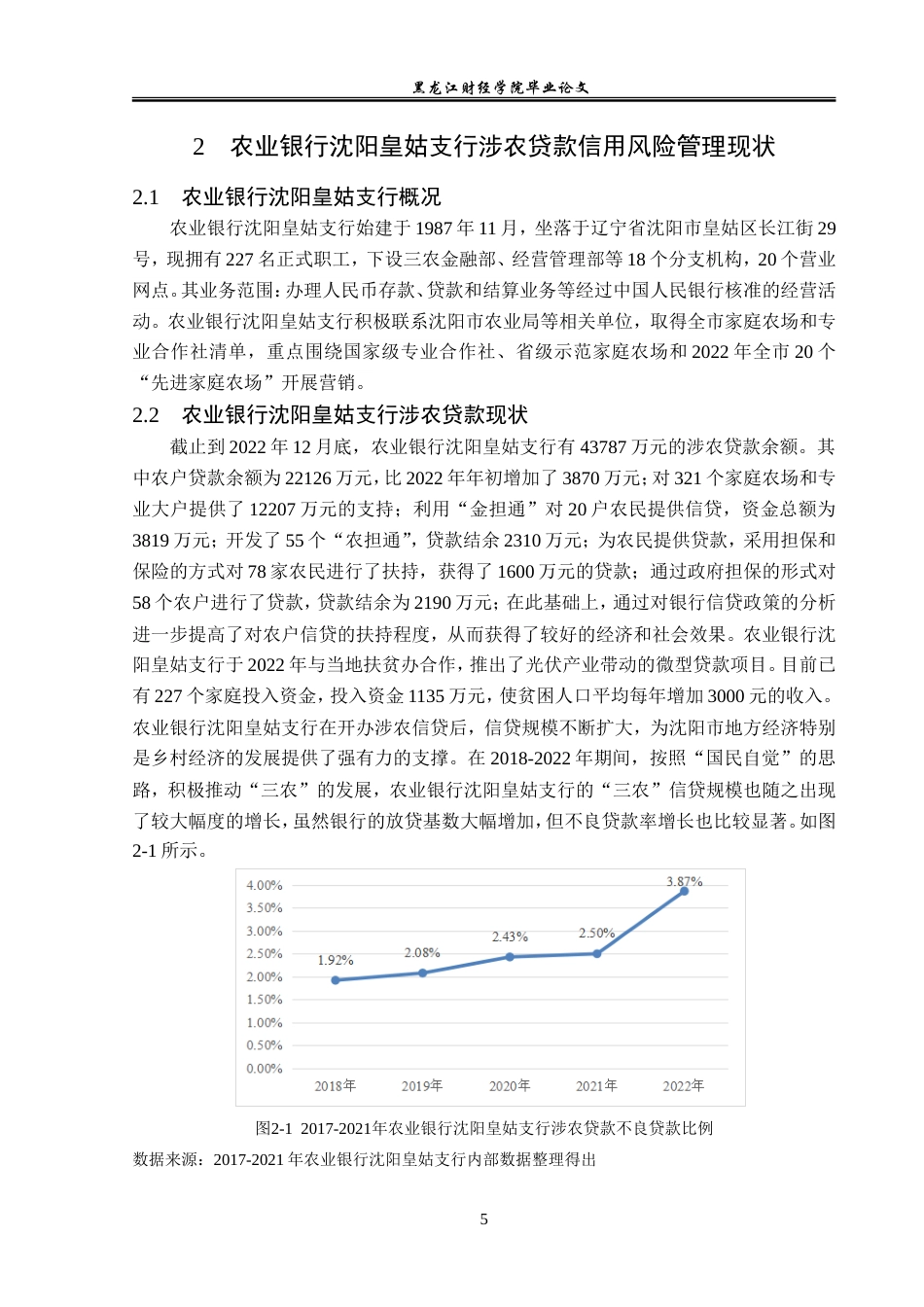 黑龙江财经学院毕业论文

2　农业银行沈阳皇姑支行涉农贷款信用风险管理现状

2.1　农业银行沈阳皇姑支行概况

农业银行沈阳皇姑支行始建于1987年11月，坐落于辽宁省沈阳市皇姑区长江街29号，现拥有227名正式职工，下设三农金融部、经营管理部等18个分支机构，20个营业网点。其业务范围：办理人民币存款、贷款和结算业务等经过中国人民银行核准的经营活动。农业银行沈阳皇姑支行积极联系沈阳市农业局等相关单位，取得全市家庭农场和专业合作社清单，重点围绕国家级专业合作社、省级示范家庭农场和2022年全市20个“先进家庭农场”开展营销。

2.2　农业银行沈阳皇姑支行涉农贷款现状

截止到2022年12月底，农业银行沈阳皇姑支行有43787万元的涉农贷款余额。其中农户贷款余额为22126万元，比2022年年初增加了3870万元；对321个家庭农场和专业大户提供了12207万元的支持；利用“金担通”对20户农民提供信贷，资金总额为3819万元；开发了55个“农担通”，贷款结余2310万元；为农民提供贷款，采用担保和保险的方式对78家农民进行了扶持，获得了1600万元的贷款；通过政府担保的形式对58个农户进行了贷款，贷款结余为2190万元；在此基础上，通过对银行信贷政策的分析进一步提高了对农户信贷的扶持程度，从而获得了较好的经济和社会效果。农业银行沈阳皇姑支行于2022年与当地扶贫办合作，推出了光伏产业带动的微型贷款项目。目前已有227个家庭投入资金，投入资金1135万元，使贫困人口平均每年增加3000元的收入。农业银行沈阳皇姑支行在开办涉农信贷后，信贷规模不断扩大，为沈阳市地方经济特别是乡村经济的发展提供了强有力的支撑。在2018-2022年期间，按照“国民自觉”的思路，积极推动“三农”的发展，农业银行沈阳皇姑支行的“三农”信贷规模也随之出现了较大幅度的增长，虽然银行的放贷基数大幅增加，但不良贷款率增长也比较显著。如图2-1所示。

4.00%
3.50%
3.00%
2.50%
2.00%
1.50%
1.00%
0.50%
0.00%
1.92%
2.08%
2.43%
2.50%
3.87%
2018年
2019年
2020年
2021年
2022年

图2-1 2017-2021年农业银行沈阳皇姑支行涉农贷款不良贷款比例

数据来源：2017-2021年农业银行沈阳皇姑支行内部数据整理得出

5